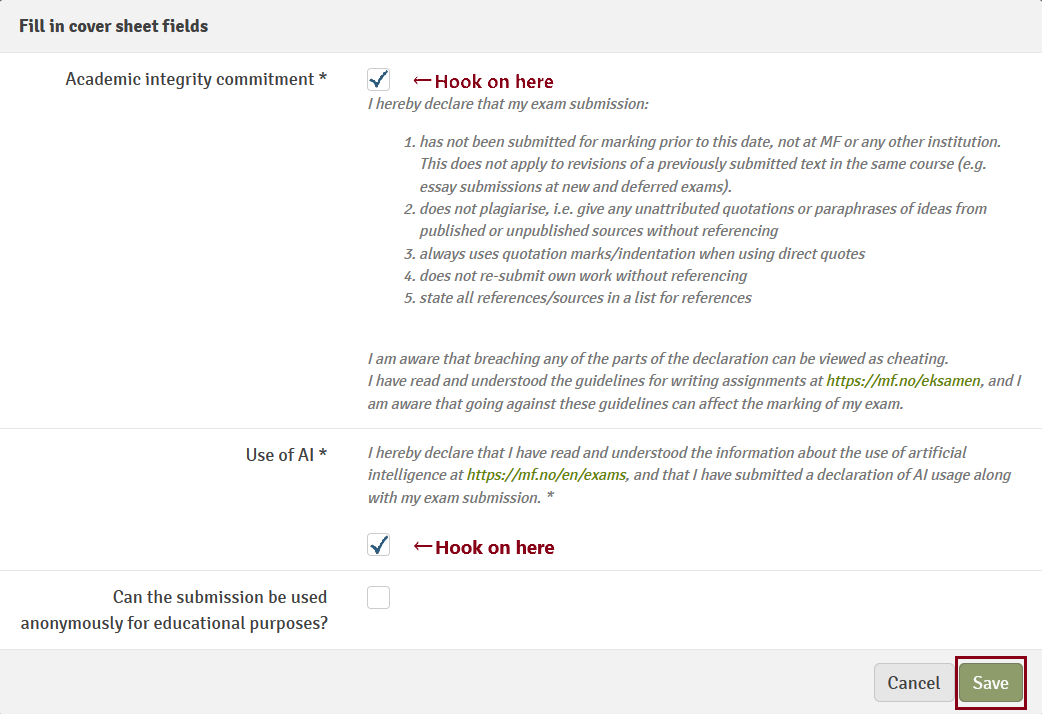 Fill in cover sheet fields

Academic integrity commitment *

←Hook on here

I hereby declare that my exam submission:

1. has not been submitted for marking prior to this date, not at MF or any other institution. This does not apply to revisions of a previously submitted text in the same course (e.g. essay submissions at new and deferred exams).
2. does not plagiarise, i.e. give any unattributed quotations or paraphrases of ideas from published or unpublished sources without referencing
3. always uses quotation marks/indentation when using direct quotes
4. does not re-submit own work without referencing
5. state all references/sources in a list for references

I am aware that breaching any of the parts of the declaration can be viewed as cheating.
I have read and understood the guidelines for writing assignments at https://mf.no/eksamen, and I am aware that going against these guidelines can affect the marking of my exam.

Use of AI *

I hereby declare that I have read and understood the information about the use of artificial intelligence at https://mf.no/en/exams, and that I have submitted a declaration of AI usage along with my exam submission. *

←Hook on here

Can the submission be used anonymously for educational purposes?

Cancel

Save